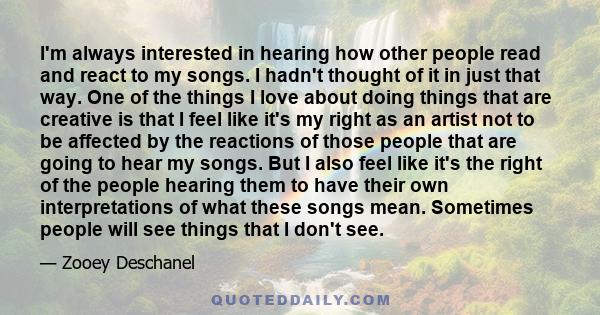 I'm always interested in hearing how other people read and react to my songs. I hadn't thought of it in just that way. One of the things I love about doing things that are creative is that I feel like it's my right as an artist not to be affected by the reactions of those people that are going to hear my songs. But I also feel like it's the right of the people hearing them to have their own interpretations of what these songs mean. Sometimes people will see things that I don't see.

— Zooey Deschanel

QUOTEDDAILY.COM